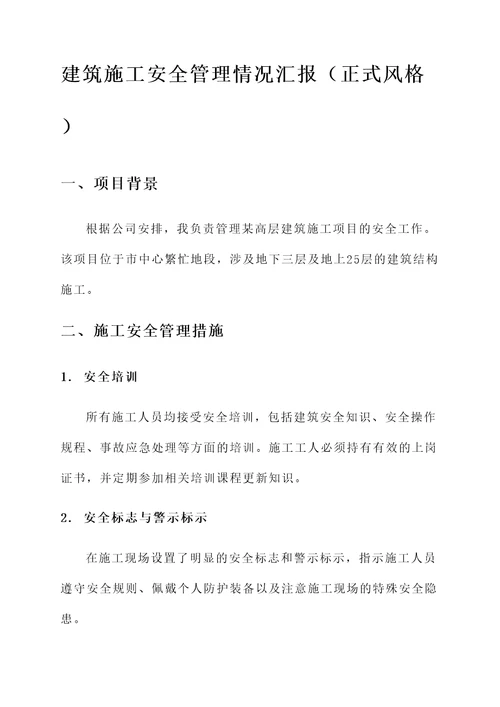 建筑施工安全管理情况汇报（正式风格）

一、项目背景

根据公司安排，我负责管理某高层建筑施工项目的安全工作。该项目位于市中心繁忙地段，涉及地下三层及地上25层的建筑结构施工。

二、施工安全管理措施

1. 安全培训

所有施工人员均接受安全培训，包括建筑安全知识、安全操作规程、事故应急处理等方面的培训。施工工人必须持有有效的上岗证书，并定期参加相关培训课程更新知识。

2. 安全标志与警示标示

在施工现场设置了明显的安全标志和警示标示，指示施工人员遵守安全规则、佩戴个人防护装备以及注意施工现场的特殊安全隐患。